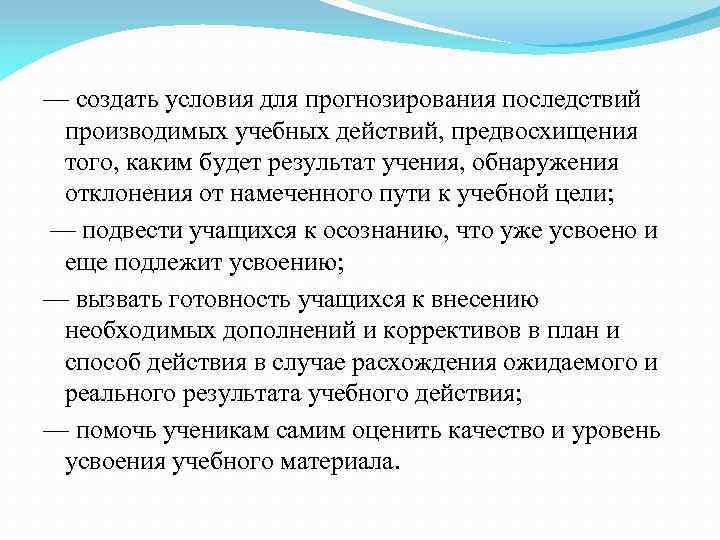 — создать условия для прогнозирования последствий производимых учебных действий, предвосхищения того, каким будет результат учения, обнаружения отклонения от намеченного пути к учебной цели;

— подвести учащихся к осознанию, что уже усвоено и еще подлежит усвоению;

— вызвать готовность учащихся к внесению необходимых дополнений и коррективов в план и способ действия в случае расхождения ожидаемого и реального результата учебного действия;

— помочь ученикам самим оценить качество и уровень усвоения учебного материала.